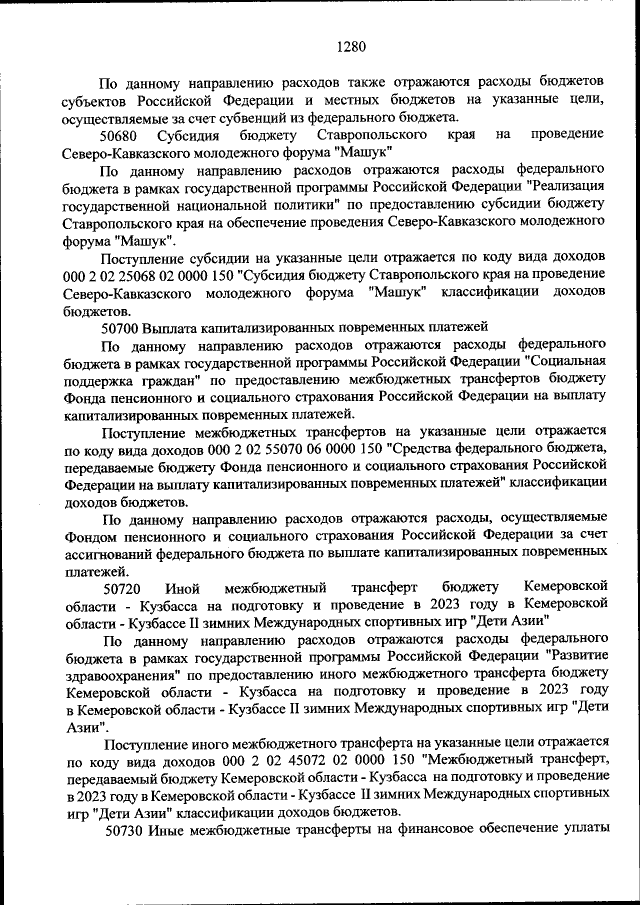 1280

По данному направлению расходов также отражаются расходы бюджетов субъектов Российской Федерации и местных бюджетов на указанные цели, осуществляемые за счет субвенций из федерального бюджета.

50680 Субсидия бюджету Ставропольского края на проведение Северо-Кавказского молодежного форума "Машук"

По данному направлению расходов отражаются расходы федерального бюджета в рамках государственной программы Российской Федерации "Реализация государственной национальной политики" по предоставлению субсидии бюджету Ставропольского края на обеспечение проведения Северо-Кавказского молодежного форума "Машук".

Поступление субсидии на указанные цели отражается по коду вида доходов 000 2 02 25068 02 0000 150 "Субсидия бюджету Ставропольского края на проведение Северо-Кавказского молодежного форума "Машук" классификации доходов бюджетов.

50700 Выплата капитализированных повременных платежей

По данному направлению расходов отражаются расходы федерального бюджета в рамках государственной программы Российской Федерации "Социальная поддержка граждан" по предоставлению межбюджетных трансфертов бюджету Фонда пенсионного и социального страхования Российской Федерации на выплату капитализированных повременных платежей.

Поступление межбюджетных трансфертов на указанные цели отражается по коду вида доходов 000 2 02 55070 06 0000 150 "Средства федерального бюджета, передаваемые бюджету Фонда пенсионного и социального страхования Российской Федерации на выплату капитализированных повременных платежей" классификации доходов бюджетов.

По данному направлению расходов отражаются расходы, осуществляемые Фондом пенсионного и социального страхования Российской Федерации за счет ассигнований федерального бюджета по выплате капитализированных повременных платежей.

50720 Иной межбюджетный трансферт бюджету Кемеровской области - Кузбасса на подготовку и проведение в 2023 году в Кемеровской области - Кузбассе II зимних Международных спортивных игр "Дети Азии"

По данному направлению расходов отражаются расходы федерального бюджета в рамках государственной программы Российской Федерации "Развитие здравоохранения" по предоставлению иного межбюджетного трансферта бюджету Кемеровской области - Кузбасса на подготовку и проведение в 2023 году в Кемеровской области - Кузбассе II зимних Международных спортивных игр "Дети Азии".

Поступление иного межбюджетного трансферта на указанные цели отражается по коду вида доходов 000 2 02 45072 02 0000 150 "Межбюджетный трансферт, передаваемый бюджету Кемеровской области - Кузбасса на подготовку и проведение в 2023 году в Кемеровской области - Кузбассе II зимних Международных спортивных игр "Дети Азии" классификации доходов бюджетов.

50730 Иные межбюджетные трансферты на финансовое обеспечение уплаты